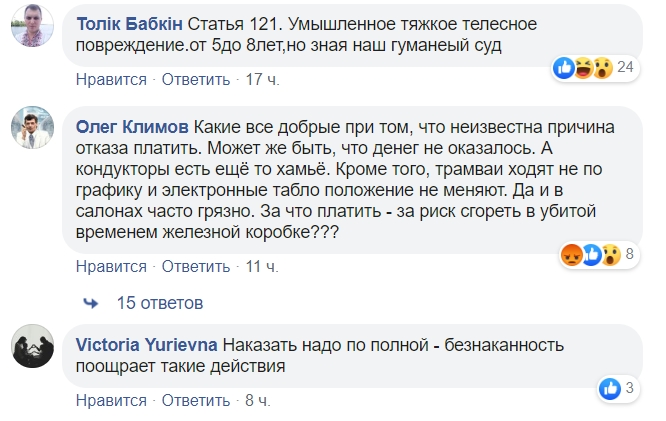 Толік Бабкін Статья 121. Умышленное тяжкое телесное повреждение.от 5до 8лет,но зная наш гуманеый суд

24

Нравится · Ответить · 17 ч.

Олег Климов Какие все добрые при том, что неизвестна причина отказа платить. Может же быть, что денег не оказалось. А кондукторы есть ещё то хамьё. Кроме того, трамваи ходят не по графику и электронные табло положение не меняют. Да и в салонах часто грязно. За что платить - за риск сгореть в убитой временем железной коробке???

8

Нравится · Ответить · 11 ч.

15 ответов

Victoria Yurievna Наказать надо по полной - безнаканность поощрает такие действия

3

Нравится · Ответить · 8 ч.